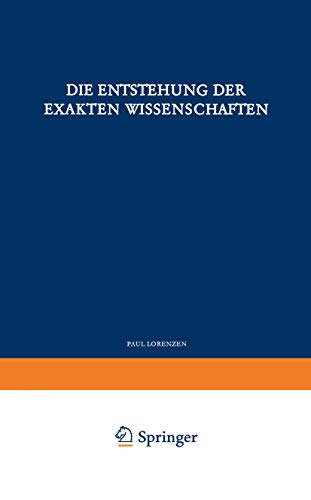 DIE ENTSTEHUNG DER EXAKTEN WISSENSCHAFTEN

PAUL LORENZEN

Springer